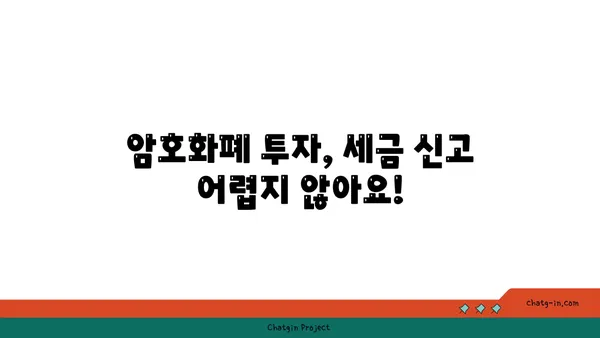 암호화폐 투자, 세금 신고 어렵지 않아요!

chatg-in.com

Chatgin Project